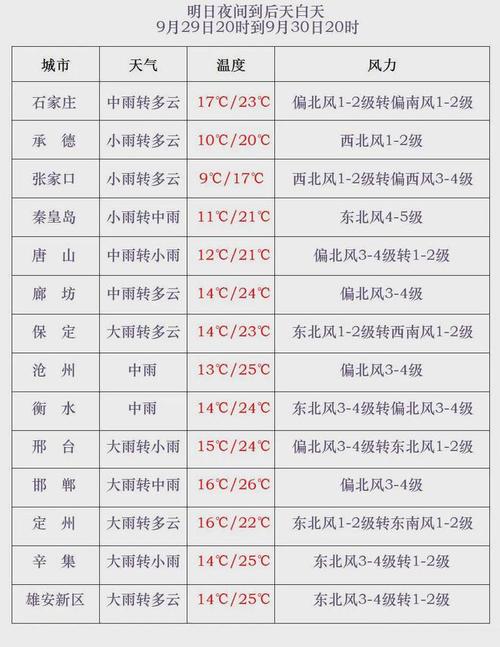 明日夜间到后天白天
9月29日20时到9月30日20时

| 城市 | 天气 | 温度 | 风力 |
|---|---|---|---|
| 石家庄 | 中雨转多云 | 17℃/23℃ | 偏北风1-2级转偏南风1-2级 |
| 承　德 | 小雨转多云 | 10℃/20℃ | 西北风1-2级 |
| 张家口 | 小雨转多云 | 9℃/17℃ | 西北风1-2级转偏西风3-4级 |
| 秦皇岛 | 小雨转中雨 | 11℃/21℃ | 东北风4-5级 |
| 唐　山 | 中雨转小雨 | 12℃/21℃ | 偏北风3-4级转1-2级 |
| 廊　坊 | 中雨转多云 | 14℃/24℃ | 偏北风3-4级 |
| 保　定 | 大雨转多云 | 14℃/23℃ | 东北风1-2级转西南风1-2级 |
| 沧　州 | 中雨 | 13℃/25℃ | 偏北风3-4级 |
| 衡　水 | 中雨 | 14℃/24℃ | 东北风3-4级转偏北风3-4级 |
| 邢　台 | 大雨转小雨 | 15℃/24℃ | 偏北风3-4级转东北风1-2级 |
| 邯　郸 | 大雨转中雨 | 16℃/26℃ | 偏北风3-4级 |
| 定　州 | 大雨转多云 | 16℃/22℃ | 东北风1-2级转东南风1-2级 |
| 辛　集 | 大雨转小雨 | 14℃/25℃ | 东北风3-4级转1-2级 |
| 雄安新区 | 大雨转多云 | 14℃/25℃ | 东北风3-4级转1-2级 |